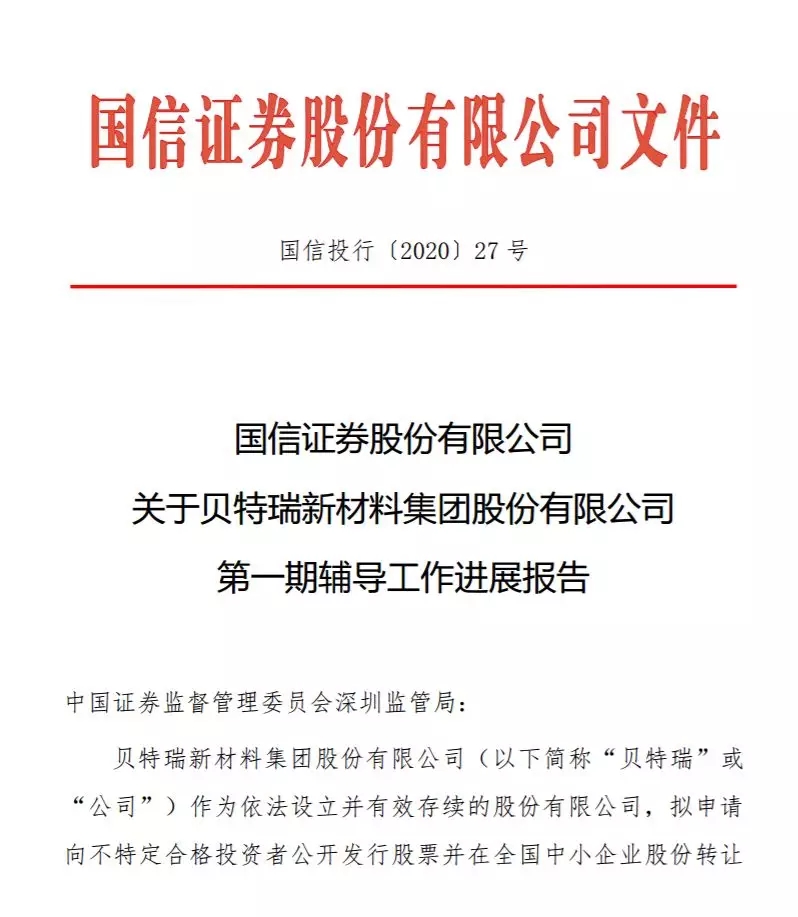 国信证券股份有限公司文件

国信投行〔2020〕27 号

国信证券股份有限公司
关于贝特瑞新材料集团股份有限公司
第一期辅导工作进展报告

中国证券监督管理委员会深圳监管局：

贝特瑞新材料集团股份有限公司（以下简称“贝特瑞”或“公司”）作为依法设立并有效存续的股份有限公司，拟申请向不特定合格投资者公开发行股票并在全国中小企业股份转让